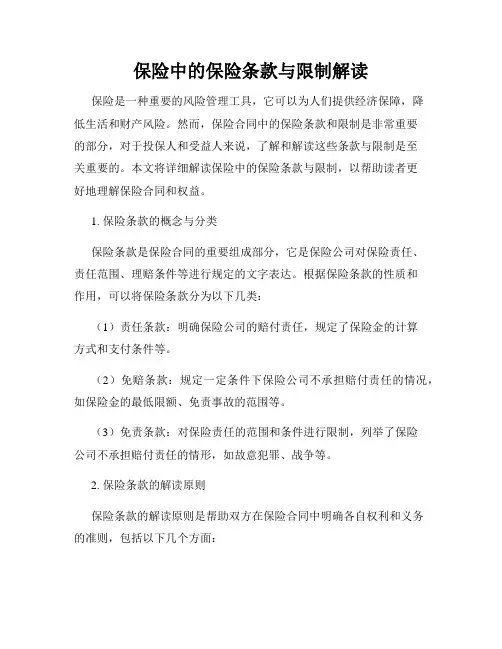 保险中的保险条款与限制解读

保险是一种重要的风险管理工具，它可以为人们提供经济保障，降低生活和财产风险。然而，保险合同中的保险条款和限制是非常重要的部分，对于投保人和受益人来说，了解和解读这些条款与限制是至关重要的。本文将详细解读保险中的保险条款与限制，以帮助读者更好地理解保险合同和权益。

1. 保险条款的概念与分类

保险条款是保险合同的重要组成部分，它是保险公司对保险责任、责任范围、理赔条件等进行规定的文字表达。根据保险条款的性质和作用，可以将保险条款分为以下几类：

（1）责任条款：明确保险公司的赔付责任，规定了保险金的计算方式和支付条件等。

（2）免赔条款：规定一定条件下保险公司不承担赔付责任的情况，如保险金的最低限额、免责事故的范围等。

（3）免责条款：对保险责任的范围和条件进行限制，列举了保险公司不承担赔付责任的情形，如故意犯罪、战争等。

2. 保险条款的解读原则

保险条款的解读原则是帮助双方在保险合同中明确各自权利和义务的准则，包括以下几个方面：